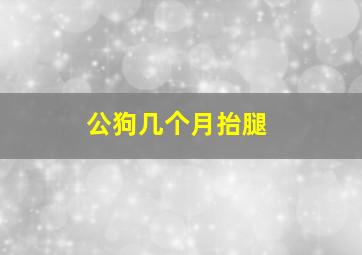 公狗几个月抬腿